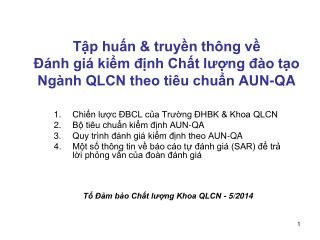 Tập huấn & truyền thông về
Đánh giá kiểm định Chất lượng đào tạo
Ngành QLCN theo tiêu chuẩn AUN-QA

1. Chiến lược ĐBCL của Trường ĐHBK & Khoa QLCN
2. Bộ tiêu chuẩn kiểm định AUN-QA
3. Quy trình đánh giá kiểm định theo AUN-QA
4. Một số thông tin về báo cáo tự đánh giá (SAR) để trả lời phỏng vấn của đoàn đánh giá

Tổ Đảm bảo Chất lượng Khoa QLCN - 5/2014

1